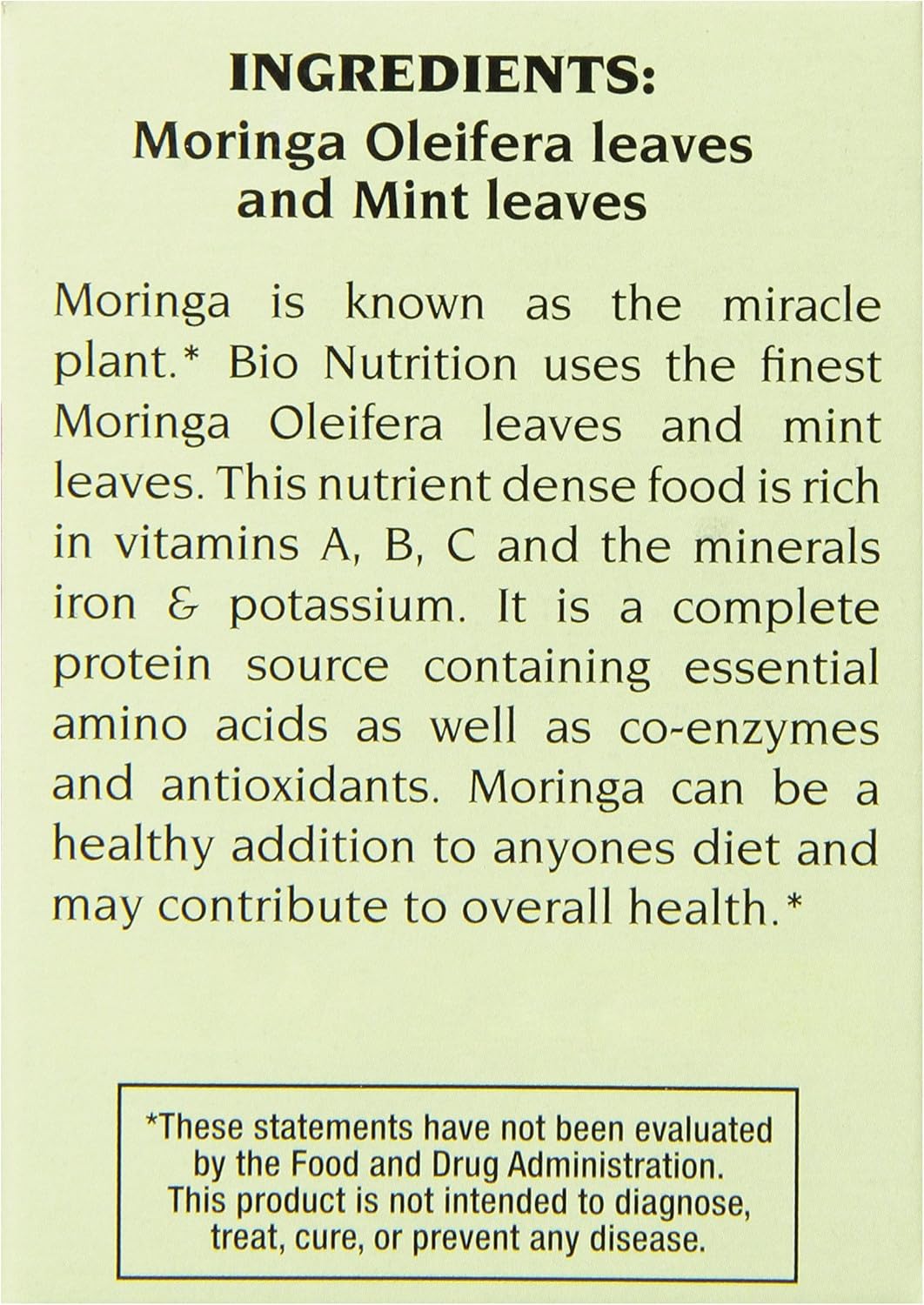 INGREDIENTS:
Moringa Oleifera leaves and Mint leaves

Moringa is known as the miracle plant.* Bio Nutrition uses the finest Moringa Oleifera leaves and mint leaves. This nutrient dense food is rich in vitamins A, B, C and the minerals iron & potassium. It is a complete protein source containing essential amino acids as well as co-enzymes and antioxidants. Moringa can be a healthy addition to anyones diet and may contribute to overall health.*

*These statements have not been evaluated by the Food and Drug Administration. This product is not intended to diagnose, treat, cure, or prevent any disease.